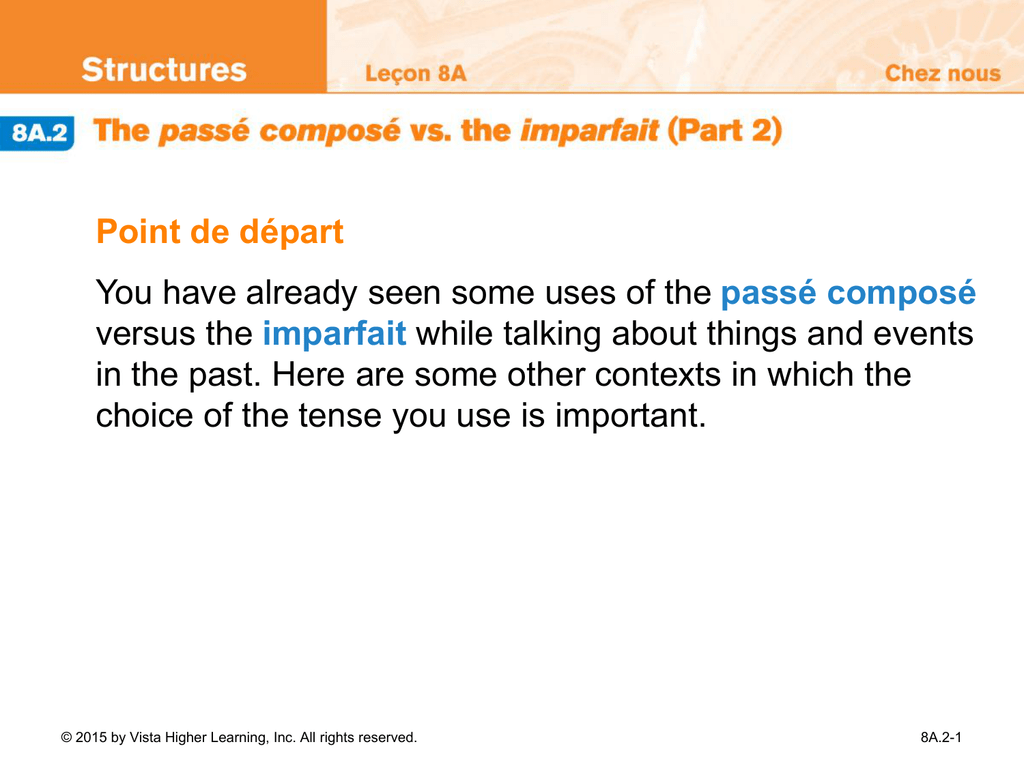 Structures

Leçon 8A

Chez nous

8A.2 The passé composé vs. the imparfait (Part 2)

Point de départ

You have already seen some uses of the passé composé versus the imparfait while talking about things and events in the past. Here are some other contexts in which the choice of the tense you use is important.

© 2015 by Vista Higher Learning, Inc. All rights reserved.

8A.2-1